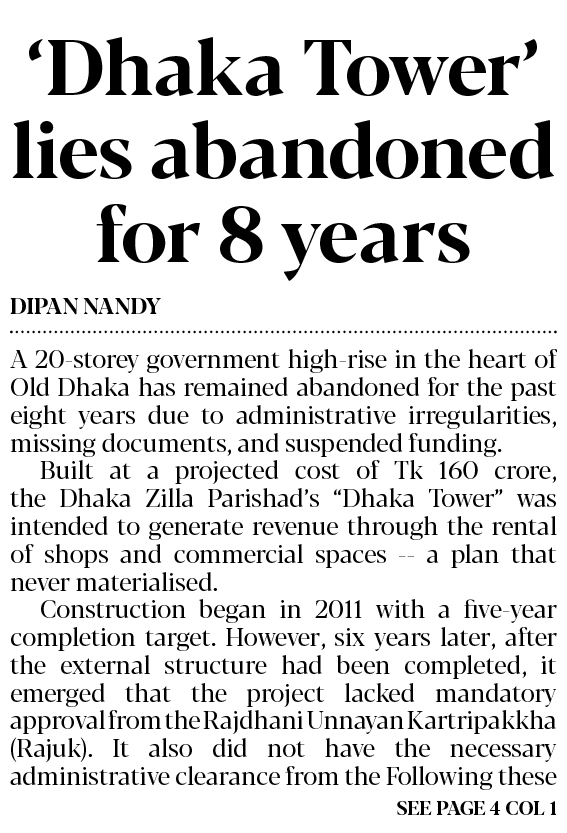 ‘Dhaka Tower’ lies abandoned for 8 years

DIPAN NANDY

A 20-storey government high-rise in the heart of Old Dhaka has remained abandoned for the past eight years due to administrative irregularities, missing documents, and suspended funding.

Built at a projected cost of Tk 160 crore, the Dhaka Zilla Parishad’s “Dhaka Tower” was intended to generate revenue through the rental of shops and commercial spaces -- a plan that never materialised.

Construction began in 2011 with a five-year completion target. However, six years later, after the external structure had been completed, it emerged that the project lacked mandatory approval from the Rajdhani Unnayan Kartripakkha (Rajuk). It also did not have the necessary administrative clearance from the Following these

SEE PAGE 4 COL 1